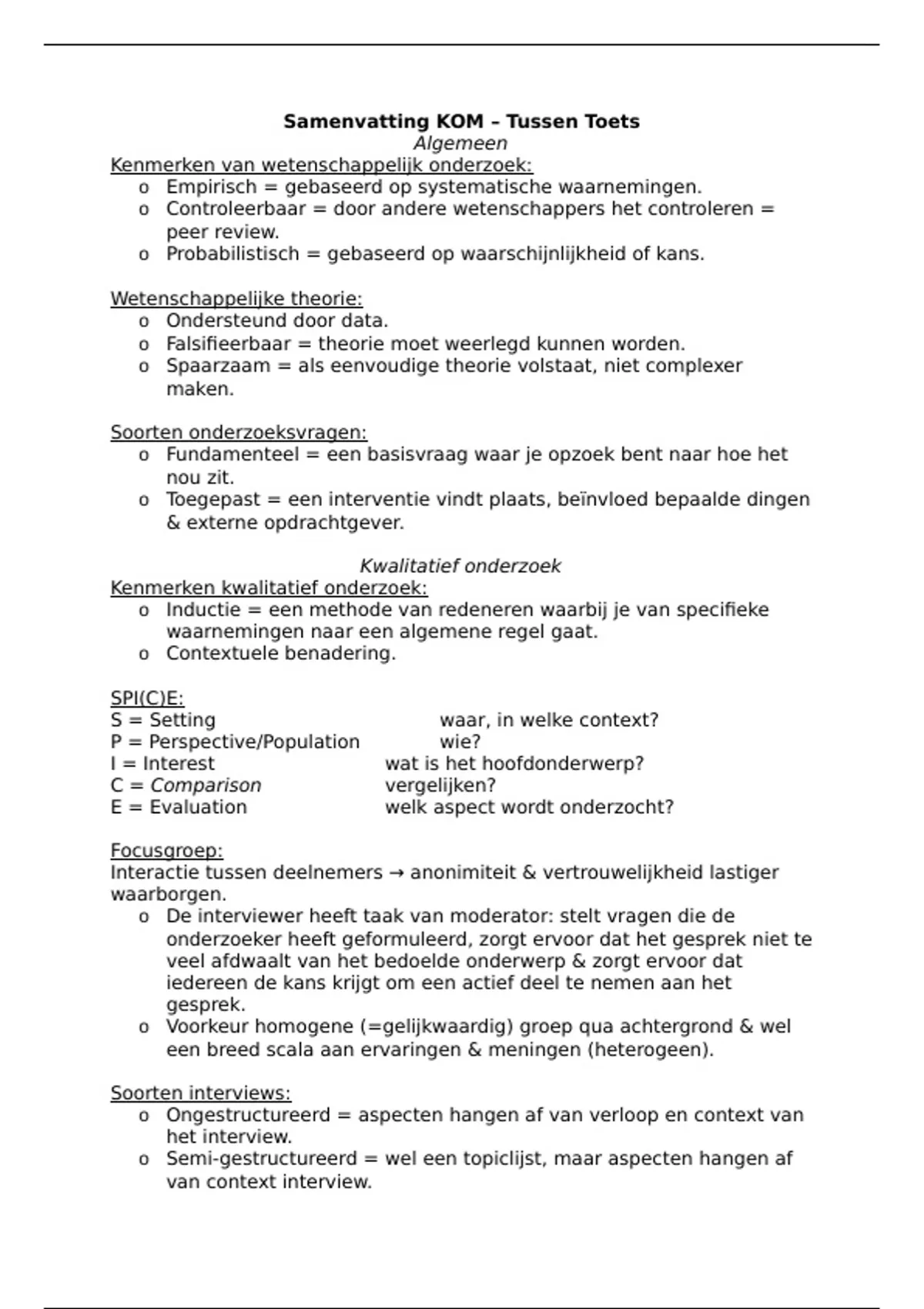 Samenvatting KOM – Tussen Toets
Algemeen
Kenmerken van wetenschappelijk onderzoek:
o Empirisch = gebaseerd op systematische waarnemingen.
o Controleerbaar = door andere wetenschappers het controleren = peer review.
o Probabilistisch = gebaseerd op waarschijnlijkheid of kans.

Wetenschappelijke theorie:
o Ondersteund door data.
o Falsifieerbaar = theorie moet weerlegd kunnen worden.
o Spaarzaam = als eenvoudige theorie volstaat, niet complexer maken.

Soorten onderzoeksvragen:
o Fundamenteel = een basisvraag waar je opzoek bent naar hoe het nou zit.
o Toegepast = een interventie vindt plaats, beïnvloed bepaalde dingen & externe opdrachtgever.

Kwalitatief onderzoek
Kenmerken kwalitatief onderzoek:
o Inductie = een methode van redeneren waarbij je van specifieke waarnemingen naar een algemene regel gaat.
o Contextuele benadering.

SPI(C)E:
S = Setting waar, in welke context?
P = Perspective/Population wie?
I = Interest wat is het hoofdonderwerp?
C = Comparison vergelijken?
E = Evaluation welk aspect wordt onderzocht?

Focusgroep:
Interactie tussen deelnemers → anonimiteit & vertrouwelijkheid lastiger waarborgen.
o De interviewer heeft taak van moderator: stelt vragen die de onderzoeker heeft geformuleerd, zorgt ervoor dat het gesprek niet te veel afdwaalt van het bedoelde onderwerp & zorgt ervoor dat iedereen de kans krijgt om een actief deel te nemen aan het gesprek.
o Voorkeur homogene (=gelijkwaardig) groep qua achtergrond & wel een breed scala aan ervaringen & meningen (heterogeen).

Soorten interviews:
o Ongestructureerd = aspecten hangen af van verloop en context van het interview.
o Semi-gestructureerd = wel een topiclijst, maar aspecten hangen af van context interview.